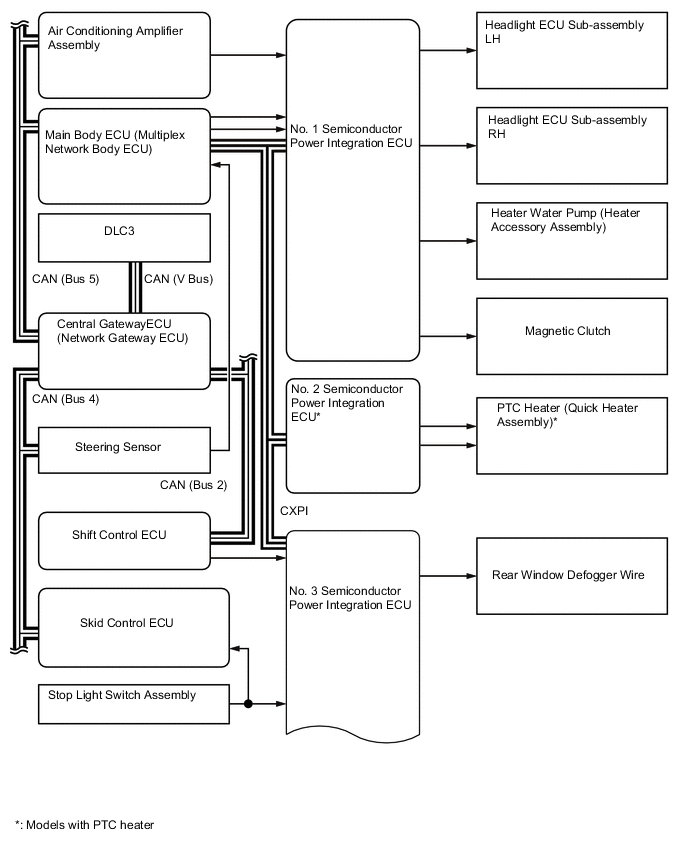 Air Conditioning Amplifier Assembly

Main Body ECU (Multiplex Network Body ECU)

DLC3

CAN (Bus 5)

CAN (V Bus)

Central GatewayECU (Network Gateway ECU)

CAN (Bus 4)

Steering Sensor

CAN (Bus 2)

Shift Control ECU

Skid Control ECU

Stop Light Switch Assembly

No. 1 Semiconductor Power Integration ECU

No. 2 Semiconductor Power Integration ECU*

CXPI

No. 3 Semiconductor Power Integration ECU

Headlight ECU Sub-assembly LH

Headlight ECU Sub-assembly RH

Heater Water Pump (Heater Accessory Assembly)

Magnetic Clutch

PTC Heater (Quick Heater Assembly)*

Rear Window Defogger Wire

*: Models with PTC heater